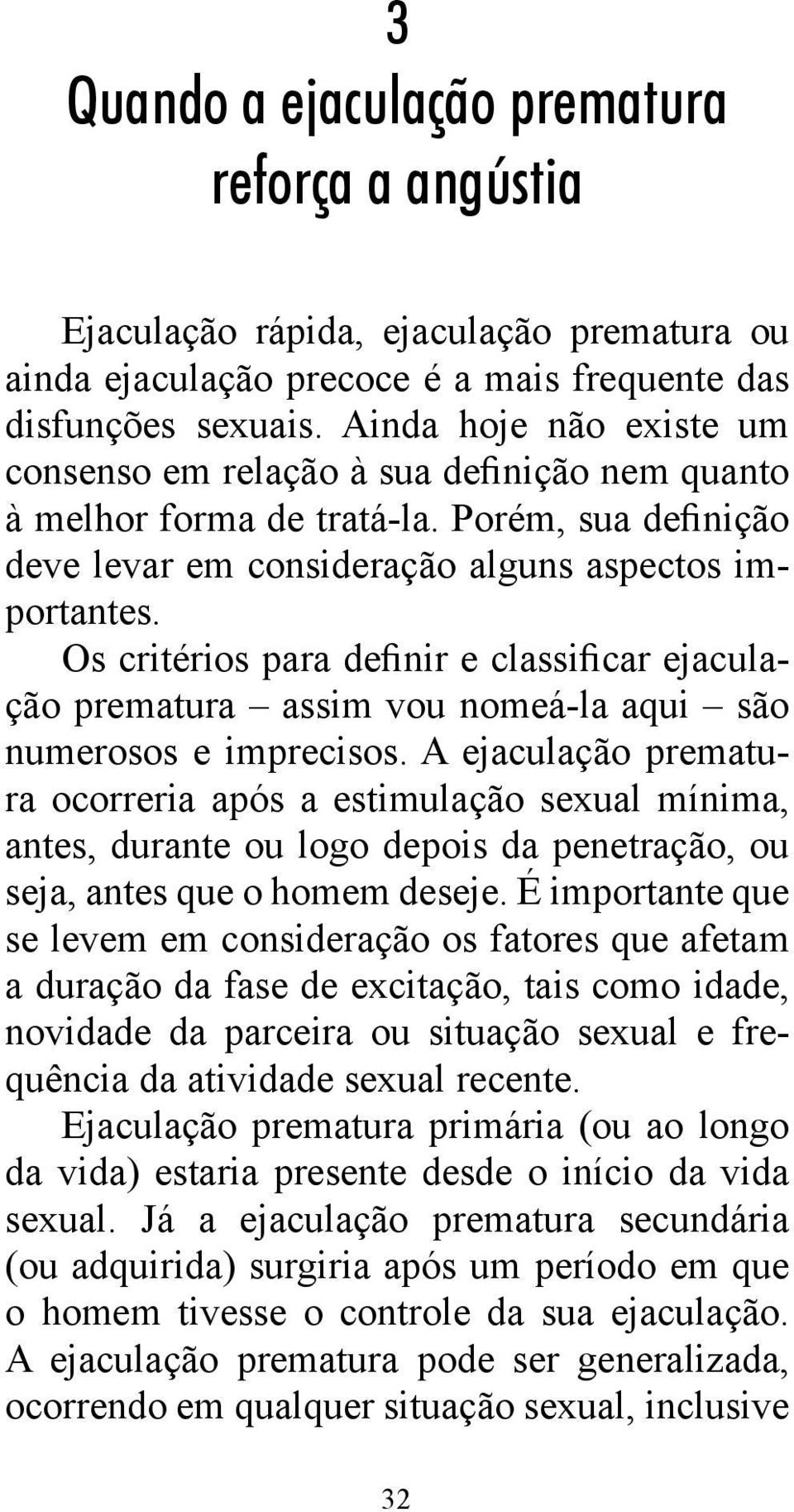 3

Quando a ejaculação prematura reforça a angústia

Ejaculação rápida, ejaculação prematura ou ainda ejaculação precoce é a mais frequente das disfunções sexuais. Ainda hoje não existe um consenso em relação à sua definição nem quanto à melhor forma de tratá-la. Porém, sua definição deve levar em consideração alguns aspectos importantes.

Os critérios para definir e classificar ejaculação prematura – assim vou nomeá-la aqui – são numerosos e imprecisos. A ejaculação prematura ocorreria após a estimulação sexual mínima, antes, durante ou logo depois da penetração, ou seja, antes que o homem deseje. É importante que se levem em consideração os fatores que afetam a duração da fase de excitação, tais como idade, novidade da parceira ou situação sexual e frequência da atividade sexual recente.

Ejaculação prematura primária (ou ao longo da vida) estaria presente desde o início da vida sexual. Já a ejaculação prematura secundária (ou adquirida) surgiria após um período em que o homem tivesse o controle da sua ejaculação. A ejaculação prematura pode ser generalizada, ocorrendo em qualquer situação sexual, inclusive

32